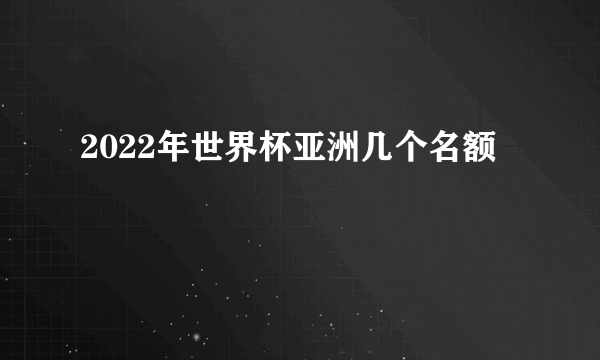 2022年世界杯亚洲几个名额